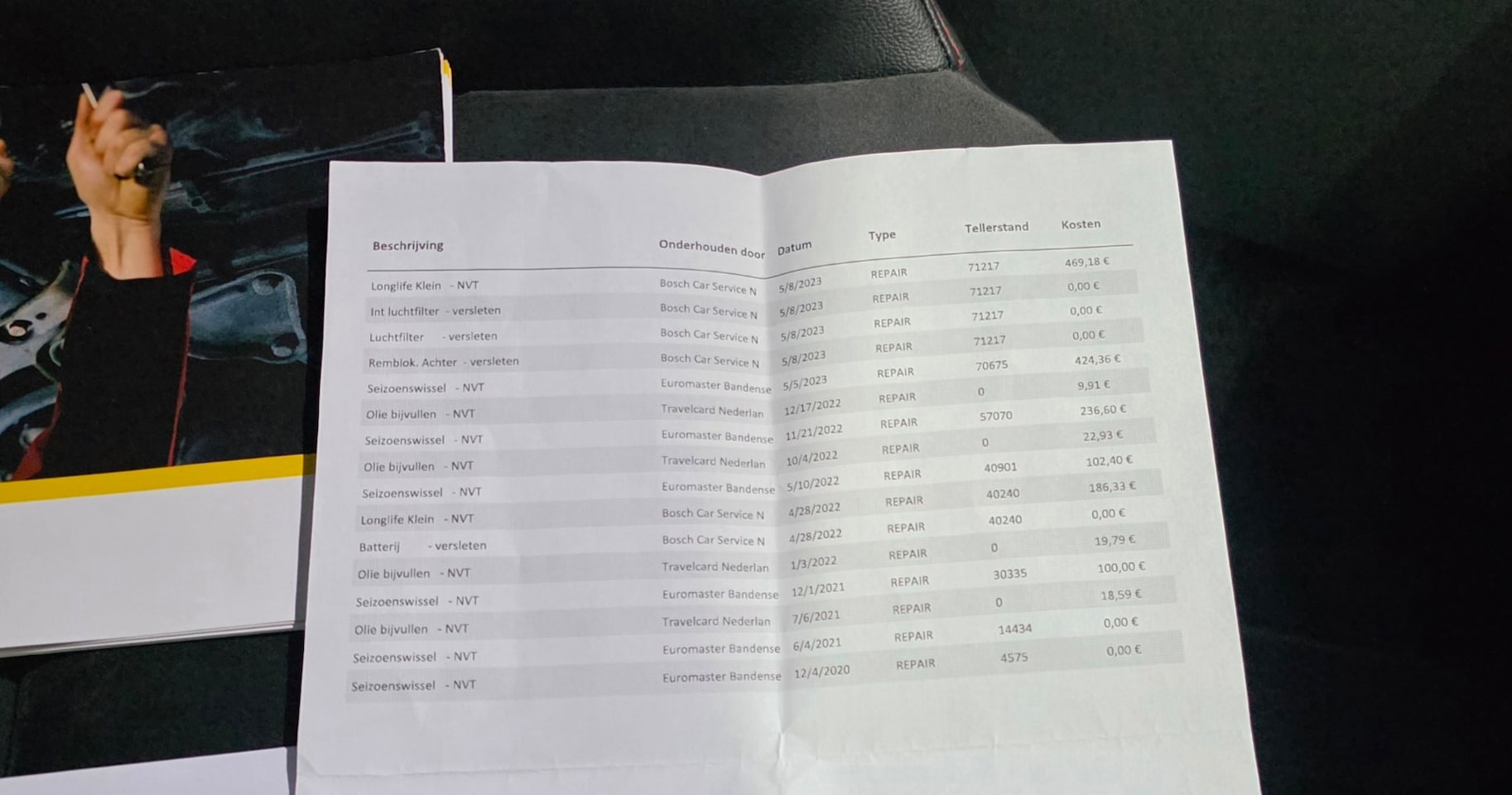 | Beschrijving | Onderhouden door | Datum | Type | Tellerstand | Kosten |
|---|---|---|---|---|---|
| Longlife Klein - NVT | Bosch Car Service N | 5/8/2023 | REPAIR | 71217 | 469,18 € |
| Int luchtfilter - versleten | Bosch Car Service N | 5/8/2023 | REPAIR | 71217 | 0,00 € |
| Luchtfilter - versleten | Bosch Car Service N | 5/8/2023 | REPAIR | 71217 | 0,00 € |
| Remblok. Achter - versleten | Bosch Car Service N | 5/8/2023 | REPAIR | 71217 | 0,00 € |
| Seizoenswissel - NVT | Euromaster Bandense | 5/5/2023 | REPAIR | 70675 | 424,36 € |
| Olie bijvullen - NVT | Travelcard Nederlan | 12/17/2022 | REPAIR | 0 | 9,91 € |
| Seizoenswissel - NVT | Euromaster Bandense | 11/21/2022 | REPAIR | 57070 | 236,60 € |
| Olie bijvullen - NVT | Travelcard Nederlan | 10/4/2022 | REPAIR | 0 | 22,93 € |
| Seizoenswissel - NVT | Euromaster Bandense | 5/10/2022 | REPAIR | 40901 | 102,40 € |
| Longlife Klein - NVT | Bosch Car Service N | 4/28/2022 | REPAIR | 40240 | 186,33 € |
| Batterij - versleten | Bosch Car Service N | 4/28/2022 | REPAIR | 40240 | 0,00 € |
| Olie bijvullen - NVT | Travelcard Nederlan | 1/3/2022 | REPAIR | 0 | 19,79 € |
| Seizoenswissel - NVT | Euromaster Bandense | 12/1/2021 | REPAIR | 30335 | 100,00 € |
| Olie bijvullen - NVT | Travelcard Nederlan | 7/6/2021 | REPAIR | 0 | 18,59 € |
| Seizoenswissel - NVT | Euromaster Bandense | 6/4/2021 | REPAIR | 14434 | 0,00 € |
| Seizoenswissel - NVT | Euromaster Bandense | 12/4/2020 | REPAIR | 4575 | 0,00 € |